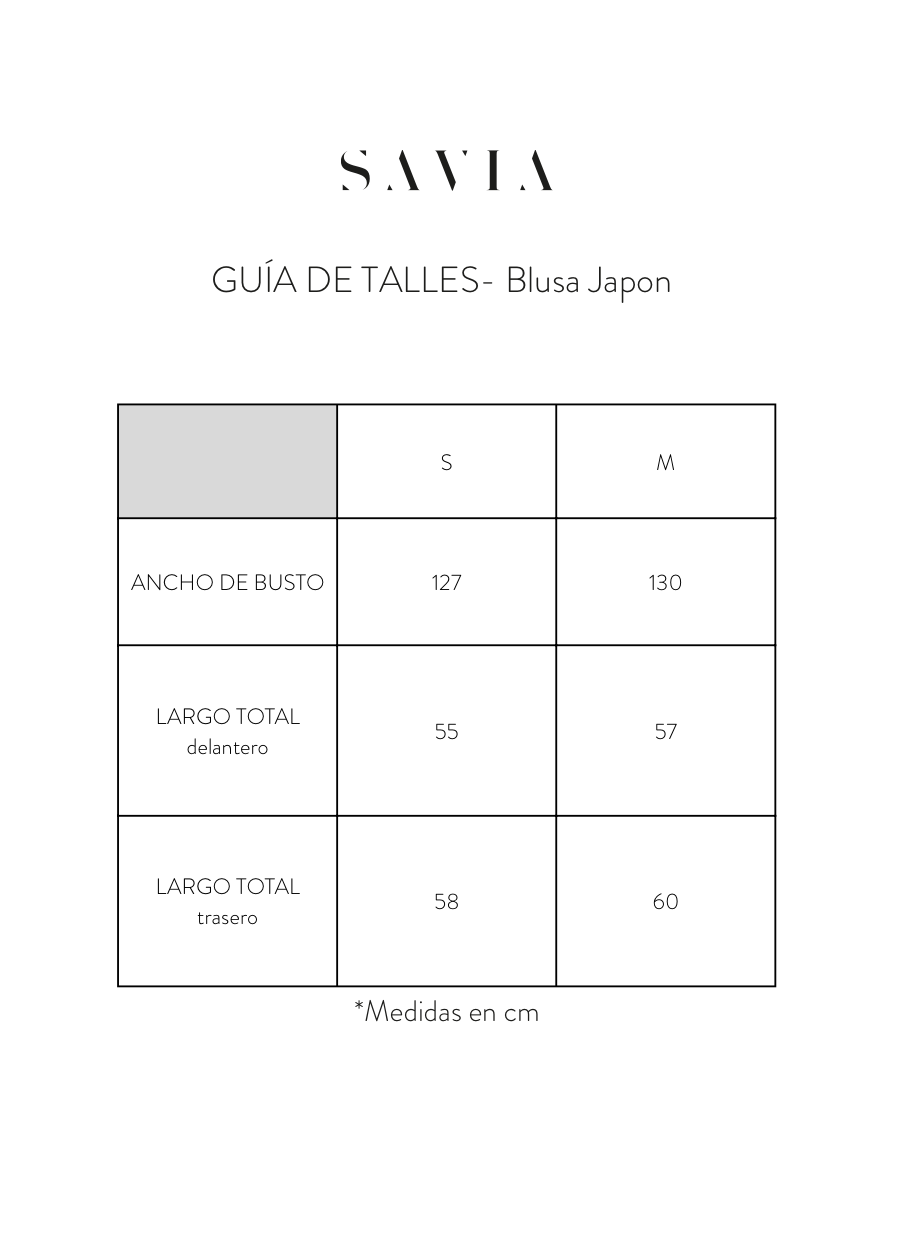 SAVIA

GUÍA DE TALLES- Blusa Japon

|  | S | M |
|---|---|---|
| ANCHO DE BUSTO | 127 | 130 |
| LARGO TOTAL delantero | 55 | 57 |
| LARGO TOTAL trasero | 58 | 60 |

*Medidas en cm